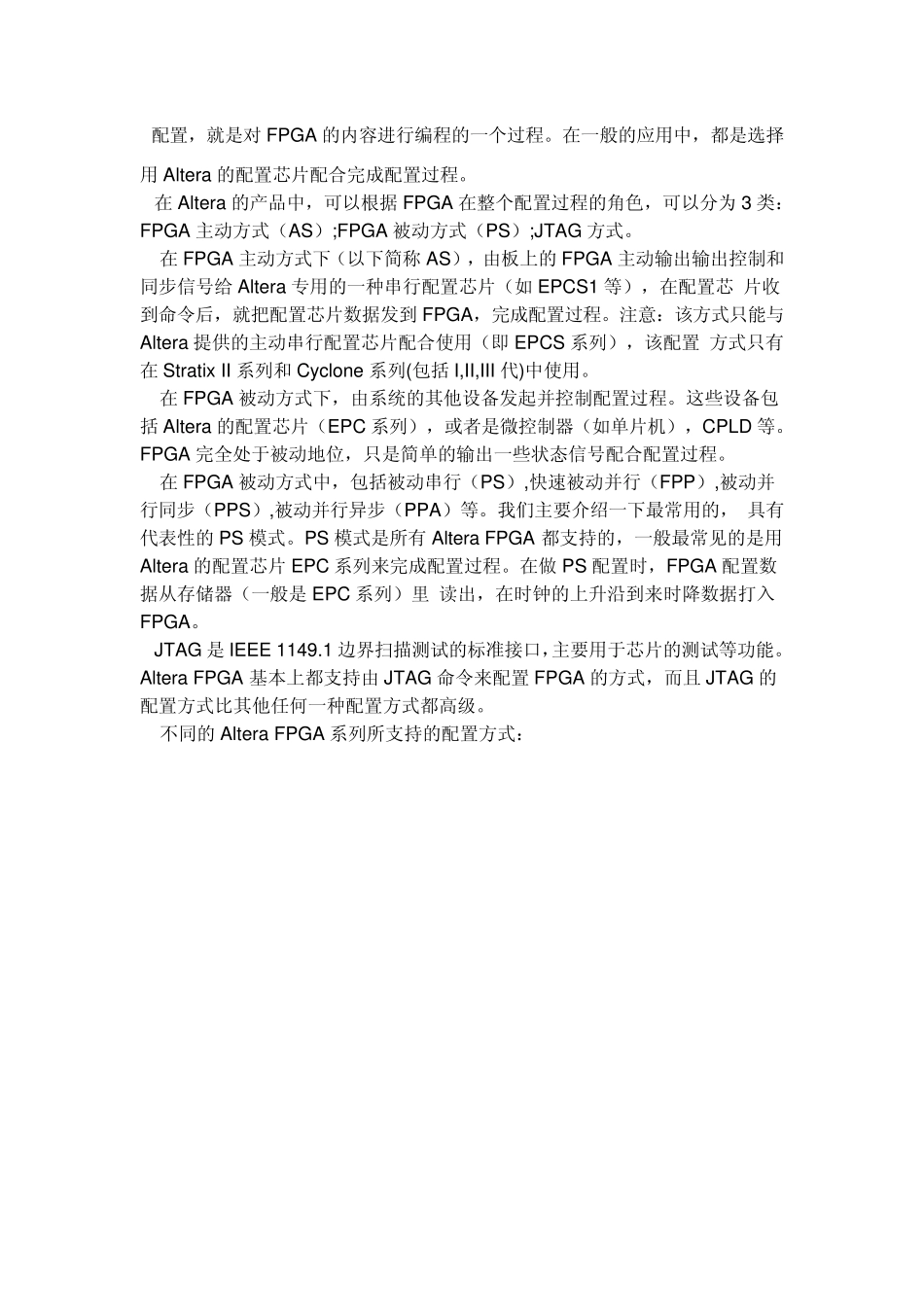 配置，就是对 FPGA 的内容进行编程的一个过程。在一般的应用中，都是选择用 Altera 的配置芯片配合完成配置过程。

在 Altera 的产品中，可以根据 FPGA 在整个配置过程的角色，可以分为 3 类：FPGA 主动方式（AS）;FPGA 被动方式（PS）;JTAG 方式。

在 FPGA 主动方式下（以下简称 AS），由板上的 FPGA 主动输出输出控制和同步信号给 Altera 专用的一种串行配置芯片（如 EPCS1 等），在配置芯 片收到命令后，就把配置芯片数据发到 FPGA，完成配置过程。注意：该方式只能与 Altera 提供的主动串行配置芯片配合使用（即 EPCS 系列），该配置 方式只有在 Stratix II 系列和 Cyclone 系列(包括 I,II,III 代)中使用。

在 FPGA 被动方式下，由系统的其他设备发起并控制配置过程。这些设备包括 Altera 的配置芯片（EPC 系列），或者是微控制器（如单片机），CPLD 等。FPGA 完全处于被动地位，只是简单的输出一些状态信号配合配置过程。

在 FPGA 被动方式中，包括被动串行（PS）,快速被动并行（FPP）,被动并行同步（PPS）,被动并行异步（PPA）等。我们主要介绍一下最常用的， 具有代表性的 PS 模式。PS 模式是所有 Altera FPGA 都支持的，一般最常见的是用 Altera 的配置芯片 EPC 系列来完成配置过程。在做 PS 配置时，FPGA 配置数据从存储器（一般是 EPC 系列）里 读出，在时钟的上升沿到来时降数据打入 FPGA。

JTAG 是 IEEE 1149.1 边界扫描测试的标准接口，主要用于芯片的测试等功能。Altera FPGA 基本上都支持由 JTAG 命令来配置 FPGA 的方式，而且 JTAG 的配置方式比其他任何一种配置方式都高级。

不同的 Altera FPGA 系列所支持的配置方式：